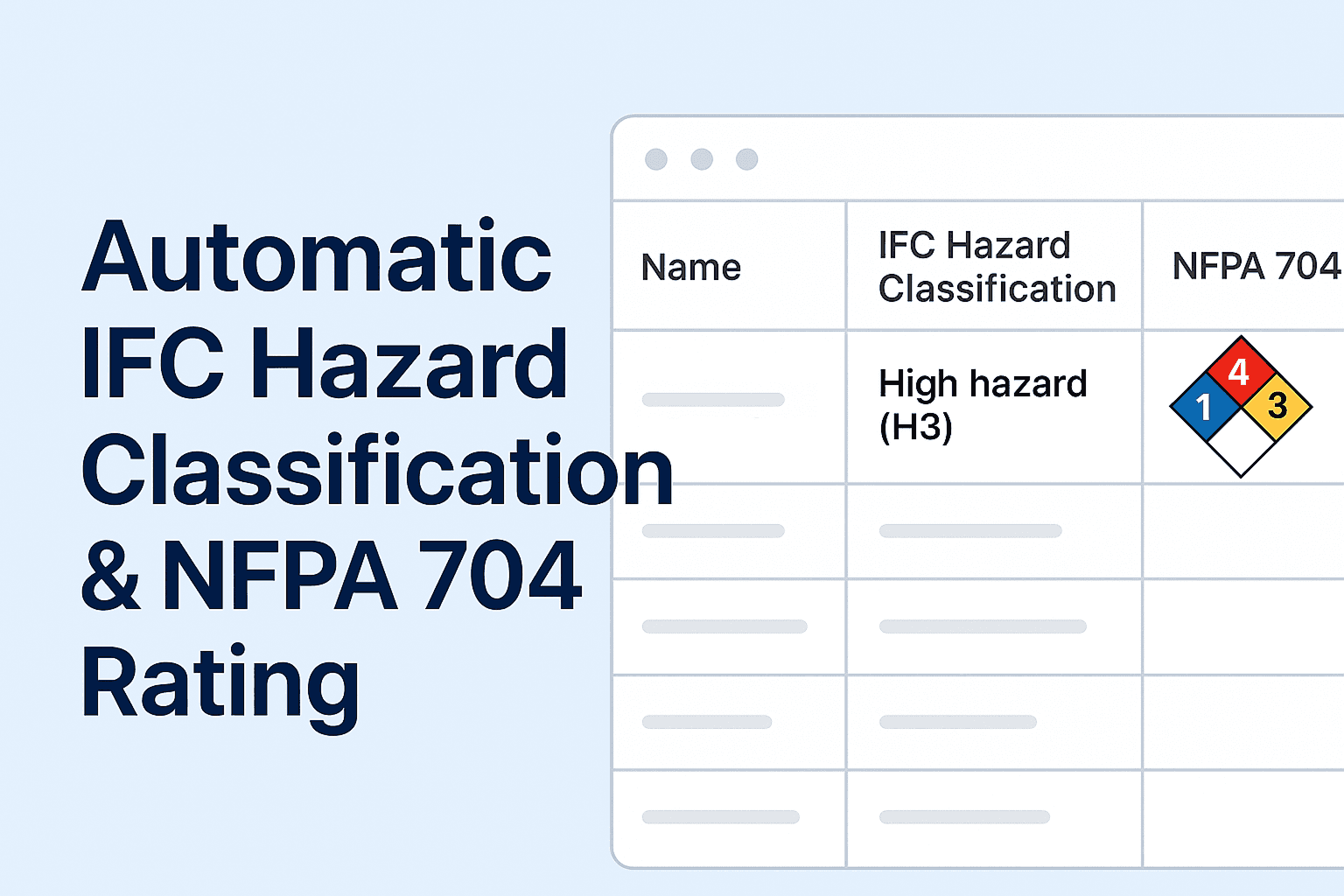 Automatic IFC Hazard Classification & NFPA 704 Rating

| Name | IFC Hazard Classification | NFPA 704 |
|---|---|---|
|  | High hazard (H3) | 4 1 3 |
|  |  |  |
|  |  |  |
|  |  |  |
|  |  |  |